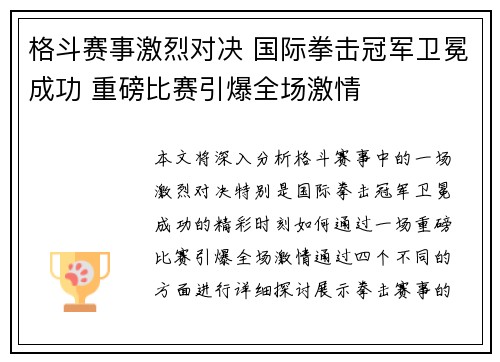 格斗赛事激烈对决 国际拳击冠军卫冕成功 重磅比赛引爆全场激情

本文将深入分析格斗赛事中的一场激烈对决特别是国际拳击冠军卫冕成功的精彩时刻如何通过一场重磅比赛引爆全场激情通过四个不同的方面进行详细探讨展示拳击赛事的